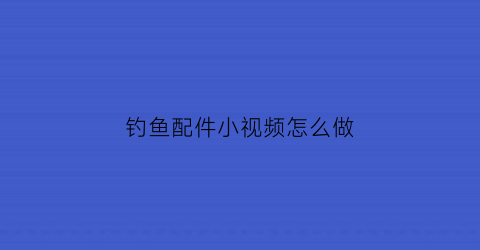 钓鱼配件小视频怎么做